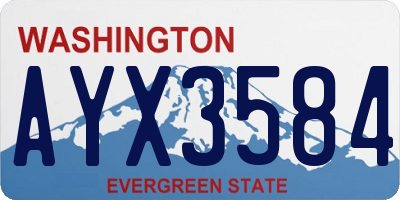 WASHINGTON

AYX3584

EVERGREEN STATE